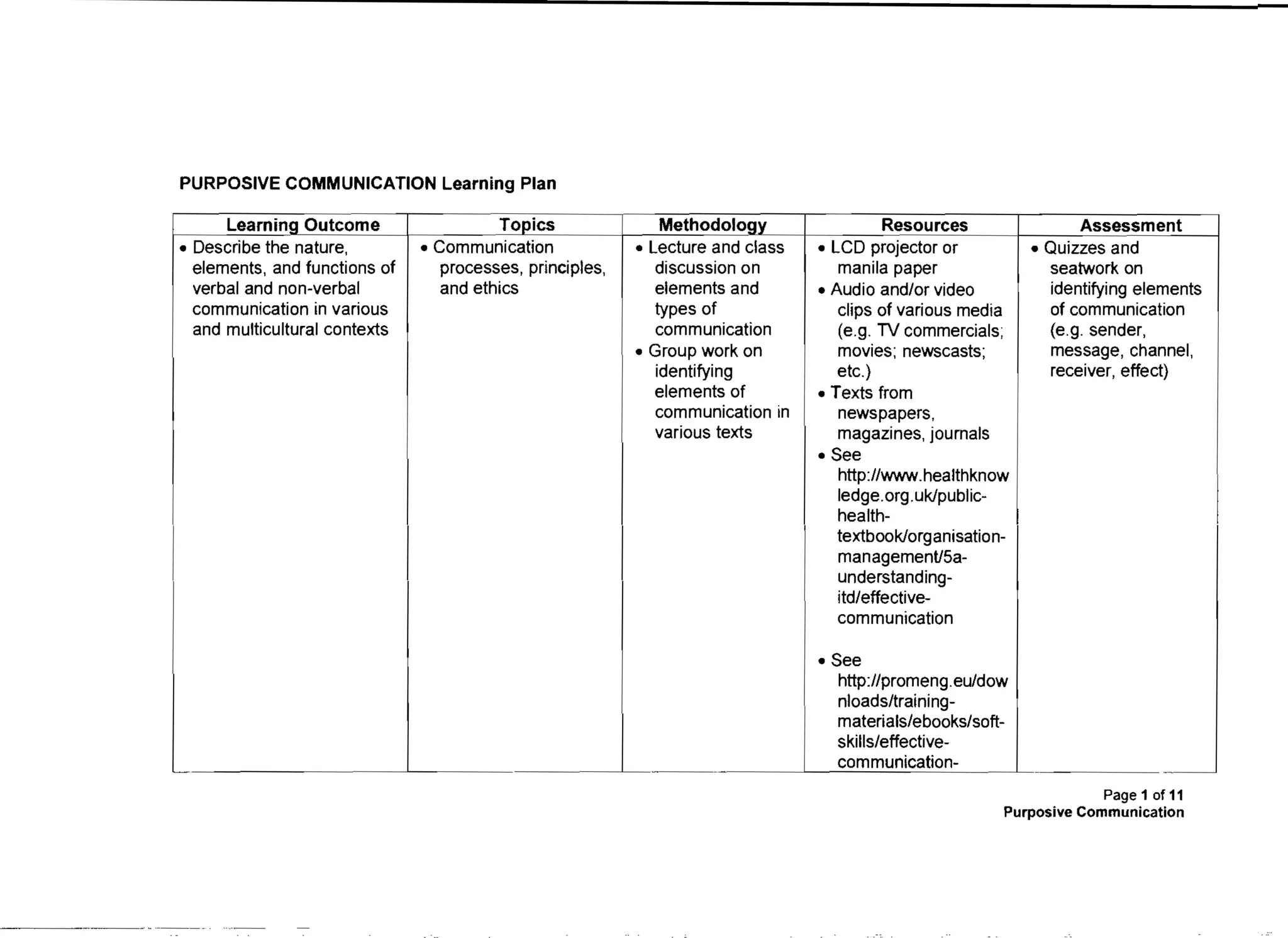 PURPOSIVE COMMUNICATION Learning Plan

| Learning Outcome | Topics | Methodology | Resources | Assessment |
|---|---|---|---|---|
| • Describe the nature, elements, and functions of verbal and non-verbal communication in various and multicultural contexts | • Communication processes, principles, and ethics | • Lecture and class discussion on elements and types of communication • Group work on identifying elements of communication in various texts | • LCD projector or manila paper • Audio and/or video clips of various media (e.g. TV commercials; movies; newscasts; etc.) • Texts from newspapers, magazines, journals • See http://www.healthknowledge.org.uk/public-health-textbook/organisation-management/5a-understanding-itd/effective-communication • See http://promeng.eu/downloads/training-materials/ebooks/soft-skills/effective-communication- | • Quizzes and seatwork on identifying elements of communication (e.g. sender, message, channel, receiver, effect) |

Page 1 of 11
Purposive Communication